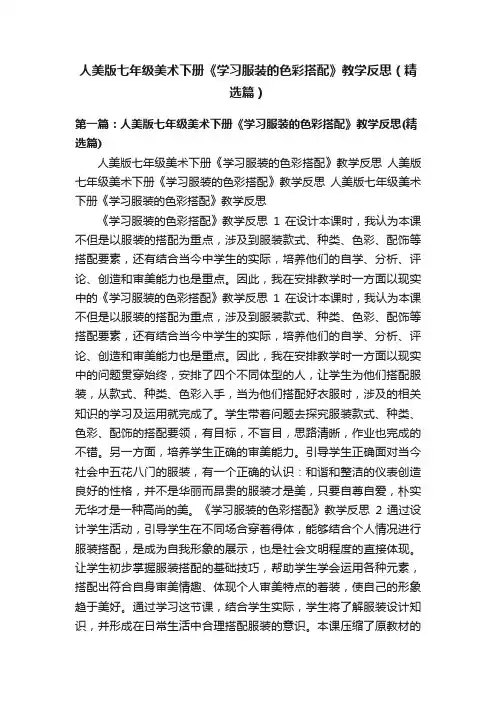 人美版七年级美术下册《学习服装的色彩搭配》教学反思（精选篇）

第一篇：人美版七年级美术下册《学习服装的色彩搭配》教学反思(精选篇)

人美版七年级美术下册《学习服装的色彩搭配》教学反思 人美版七年级美术下册《学习服装的色彩搭配》教学反思 人美版七年级美术下册《学习服装的色彩搭配》教学反思

《学习服装的色彩搭配》教学反思 1 在设计本课时，我认为本课不但是以服装的搭配为重点，涉及到服装款式、种类、色彩、配饰等搭配要素，还有结合当今中学生的实际，培养他们的自学、分析、评论、创造和审美能力也是重点。因此，我在安排教学时一方面以现实中的《学习服装的色彩搭配》教学反思 1 在设计本课时，我认为本课不但是以服装的搭配为重点，涉及到服装款式、种类、色彩、配饰等搭配要素，还有结合当今中学生的实际，培养他们的自学、分析、评论、创造和审美能力也是重点。因此，我在安排教学时一方面以现实中的问题贯穿始终，安排了四个不同体型的人，让学生为他们搭配服装，从款式、种类、色彩入手，当为他们搭配好衣服时，涉及的相关知识的学习及运用就完成了。学生带着问题去探究服装款式、种类、色彩、配饰的搭配要领，有目标，不盲目，思路清晰，作业也完成的不错。另一方面，培养学生正确的审美能力。引导学生正确面对当今社会中五花八门的服装，有一个正确的认识：和谐和整洁的仪表创造良好的性格，并不是华丽而昂贵的服装才是美，只要自尊自爱，朴实无华才是一种高尚的美。《学习服装的色彩搭配》教学反思 2 通过设计学生活动，引导学生在不同场合穿着得体，能够结合个人情况进行服装搭配，是成为自我形象的展示，也是社会文明程度的直接体现。让学生初步掌握服装搭配的基础技巧，帮助学生学会运用各种元素，搭配出符合自身审美情趣、体现个人审美特点的着装，使自己的形象趋于美好。通过学习这节课，结合学生实际，学生将了解服装设计知识，并形成在日常生活中合理搭配服装的意识。本课压缩了原教材的